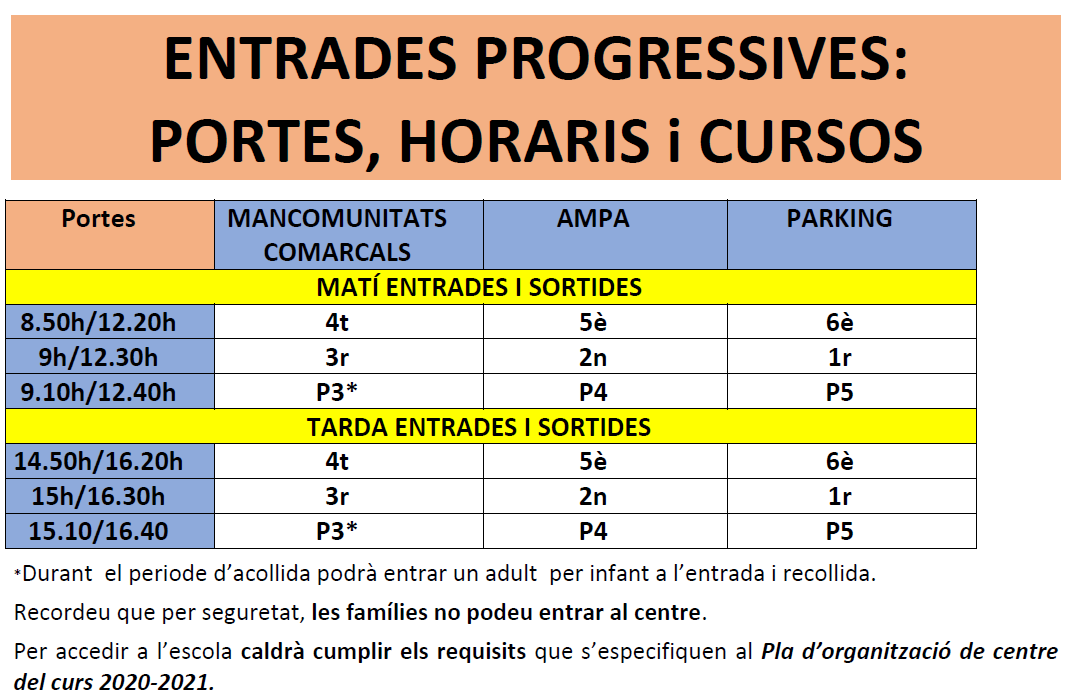 ENTRADES PROGRESSIVES: PORTES, HORARIS i CURSOS

| Portes | MANCOMUNITATS COMARCALS | AMPA | PARKING |
|---|---|---|---|
| MATÍ ENTRADES I SORTIDES | | | |
| 8.50h/12.20h | 4t | 5è | 6è |
| 9h/12.30h | 3r | 2n | 1r |
| 9.10h/12.40h | P3* | P4 | P5 |
| TARDA ENTRADES I SORTIDES | | | |
| 14.50h/16.20h | 4t | 5è | 6è |
| 15h/16.30h | 3r | 2n | 1r |
| 15.10/16.40 | P3* | P4 | P5 |

*Durant el periode d'acollida podrà entrar un adult per infant a l'entrada i recollida.

Recordeu que per seguretat, les famílies no podeu entrar al centre.

Per accedir a l'escola caldrà cumplir els requisits que s'especifiquen al Pla d'organització de centre del curs 2020-2021.